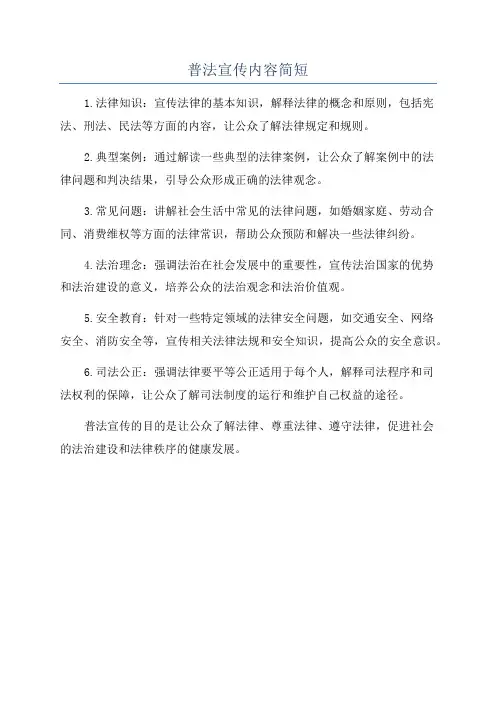 普法宣传内容简短

1.法律知识：宣传法律的基本知识，解释法律的概念和原则，包括宪法、刑法、民法等方面的内容，让公众了解法律规定和规则。

2.典型案例：通过解读一些典型的法律案例，让公众了解案例中的法律问题和判决结果，引导公众形成正确的法律观念。

3.常见问题：讲解社会生活中常见的法律问题，如婚姻家庭、劳动合同、消费维权等方面的法律常识，帮助公众预防和解决一些法律纠纷。

4.法治理念：强调法治在社会发展中的重要性，宣传法治国家的优势和法治建设的意义，培养公众的法治观念和法治价值观。

5.安全教育：针对一些特定领域的法律安全问题，如交通安全、网络安全、消防安全等，宣传相关法律法规和安全知识，提高公众的安全意识。

6.司法公正：强调法律要平等公正适用于每个人，解释司法程序和司法权利的保障，让公众了解司法制度的运行和维护自己权益的途径。

普法宣传的目的是让公众了解法律、尊重法律、遵守法律，促进社会的法治建设和法律秩序的健康发展。